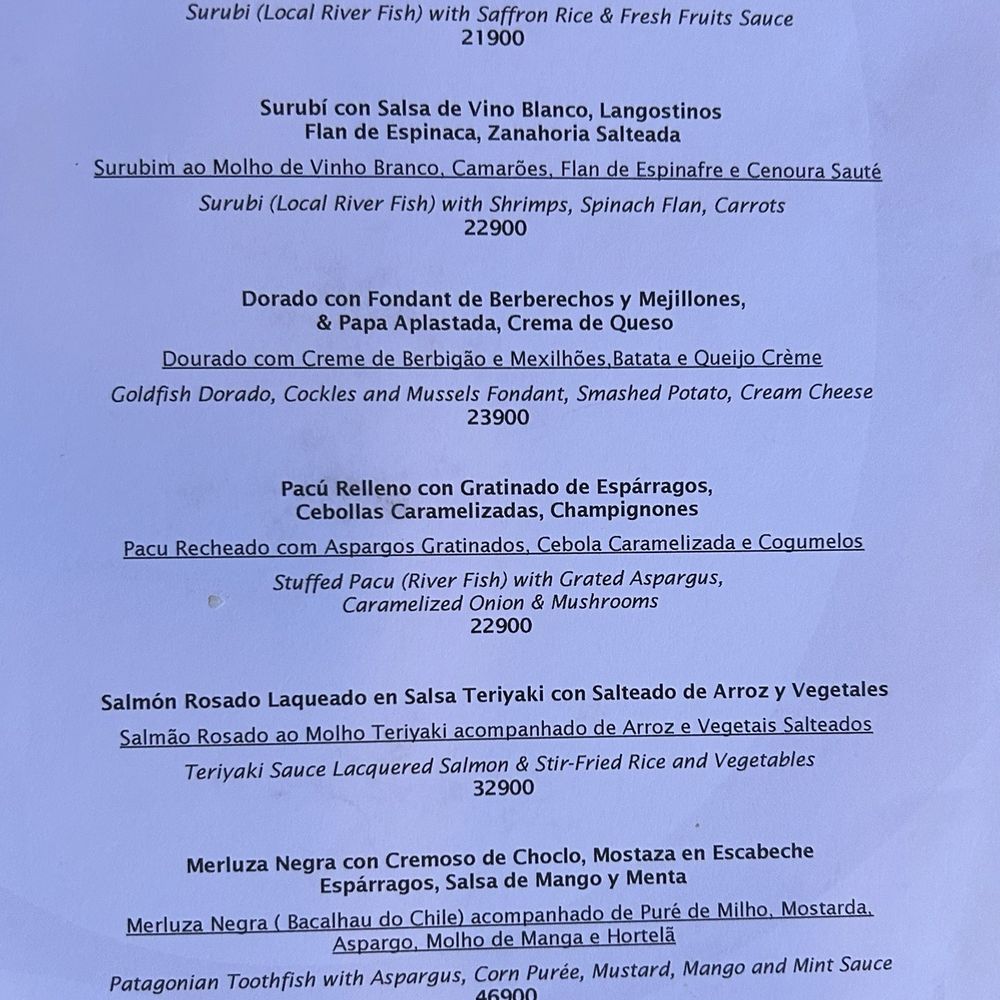 Surubi (Local River Fish) with Saffron Rice & Fresh Fruits Sauce
21900

Surubí con Salsa de Vino Blanco, Langostinos
Flan de Espinaca, Zanahoria Salteada

Surubim ao Molho de Vinho Branco, Camarões, Flan de Espinafre e Cenoura Sauté

Surubi (Local River Fish) with Shrimps, Spinach Flan, Carrots
22900

Dorado con Fondant de Berberechos y Mejillones,
& Papa Aplastada, Crema de Queso

Dourado com Creme de Berbigão e Mexilhões,Batata e Queijo Crème

Goldfish Dorado, Cockles and Mussels Fondant, Smashed Potato, Cream Cheese
23900

Pacú Relleno con Gratinado de Espárragos,
Cebollas Caramelizadas, Champignones

Pacu Recheado com Aspargos Gratinados, Cebola Caramelizada e Cogumelos

Stuffed Pacu (River Fish) with Grated Aspargus,
Caramelized Onion & Mushrooms
22900

Salmón Rosado Laqueado en Salsa Teriyaki con Salteado de Arroz y Vegetales

Salmão Rosado ao Molho Teriyaki acompanhado de Arroz e Vegetais Salteados

Teriyaki Sauce Lacquered Salmon & Stir-Fried Rice and Vegetables
32900

Merluza Negra con Cremoso de Choclo, Mostaza en Escabeche
Espárragos, Salsa de Mango y Menta

Merluza Negra ( Bacalhau do Chile) acompanhado de Puré de Milho, Mostarda, Aspargo, Molho de Manga e Hortelã

Patagonian Toothfish with Aspargus, Corn Purée, Mustard, Mango and Mint Sauce
46900